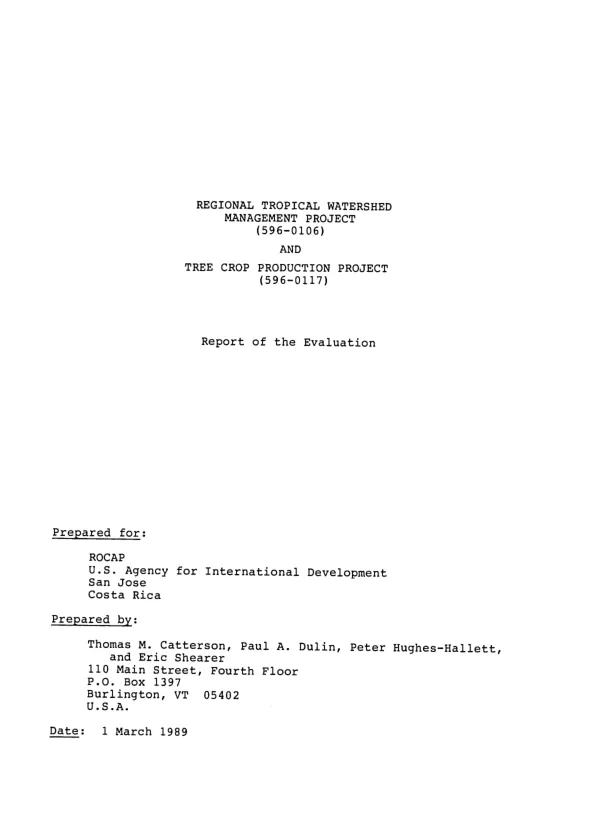 REGIONAL TROPICAL WATERSHED
MANAGEMENT PROJECT
(596-0106)
AND
TREE CROP PRODUCTION PROJECT
(596-0117)

Report of the Evaluation

Prepared for:

ROCAP
U.S. Agency for International Development
San Jose
Costa Rica

Prepared by:

Thomas M. Catterson, Paul A. Dulin, Peter Hughes-Hallett, and Eric Shearer
110 Main Street, Fourth Floor
P.O. Box 1397
Burlington, VT 05402
U.S.A.

Date: 1 March 1989